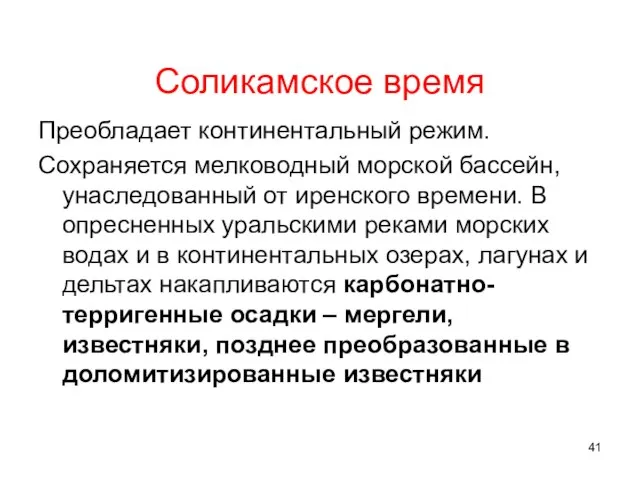 Соликамское время

Преобладает континентальный режим.

Сохраняется мелководный морской бассейн, унаследованный от иренского времени. В опресненных уральскими реками морских водах и в континентальных озерах, лагунах и дельтах накапливаются карбонатно-терригенные осадки – мергели, известняки, позднее преобразованные в доломитизированные известняки

41